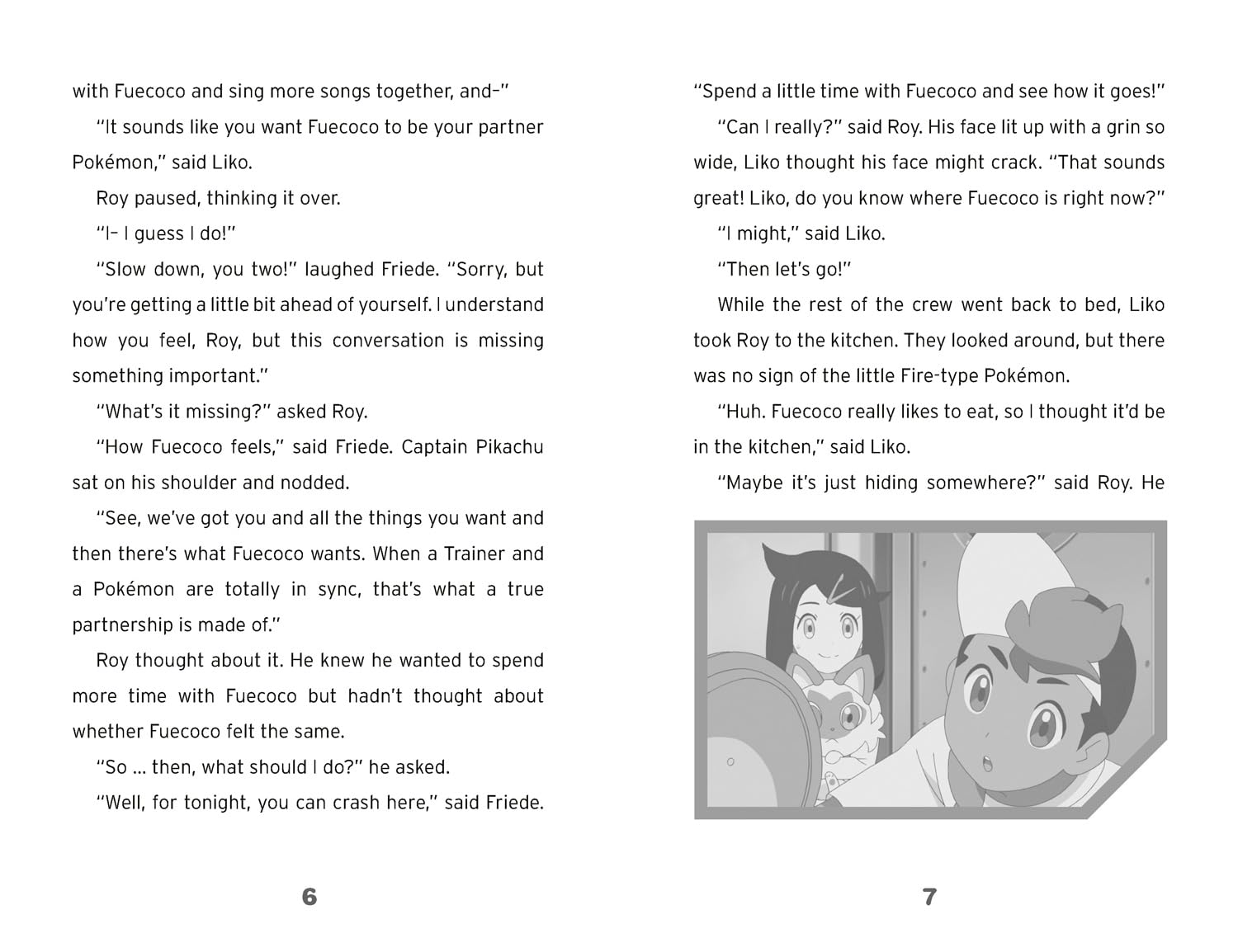 with Fuecoco and sing more songs together, and–"

"It sounds like you want Fuecoco to be your partner Pokémon," said Liko.

Roy paused, thinking it over.

"I– I guess I do!"

"Slow down, you two!" laughed Friede. "Sorry, but you're getting a little bit ahead of yourself. I understand how you feel, Roy, but this conversation is missing something important."

"What's it missing?" asked Roy.

"How Fuecoco feels," said Friede. Captain Pikachu sat on his shoulder and nodded.

"See, we've got you and all the things you want and then there's what Fuecoco wants. When a Trainer and a Pokémon are totally in sync, that's what a true partnership is made of."

Roy thought about it. He knew he wanted to spend more time with Fuecoco but hadn't thought about whether Fuecoco felt the same.

"So ... then, what should I do?" he asked.

"Well, for tonight, you can crash here," said Friede.

6

"Spend a little time with Fuecoco and see how it goes!"

"Can I really?" said Roy. His face lit up with a grin so wide, Liko thought his face might crack. "That sounds great! Liko, do you know where Fuecoco is right now?"

"I might," said Liko.

"Then let's go!"

While the rest of the crew went back to bed, Liko took Roy to the kitchen. They looked around, but there was no sign of the little Fire-type Pokémon.

"Huh. Fuecoco really likes to eat, so I thought it'd be in the kitchen," said Liko.

"Maybe it's just hiding somewhere?" said Roy. He

7